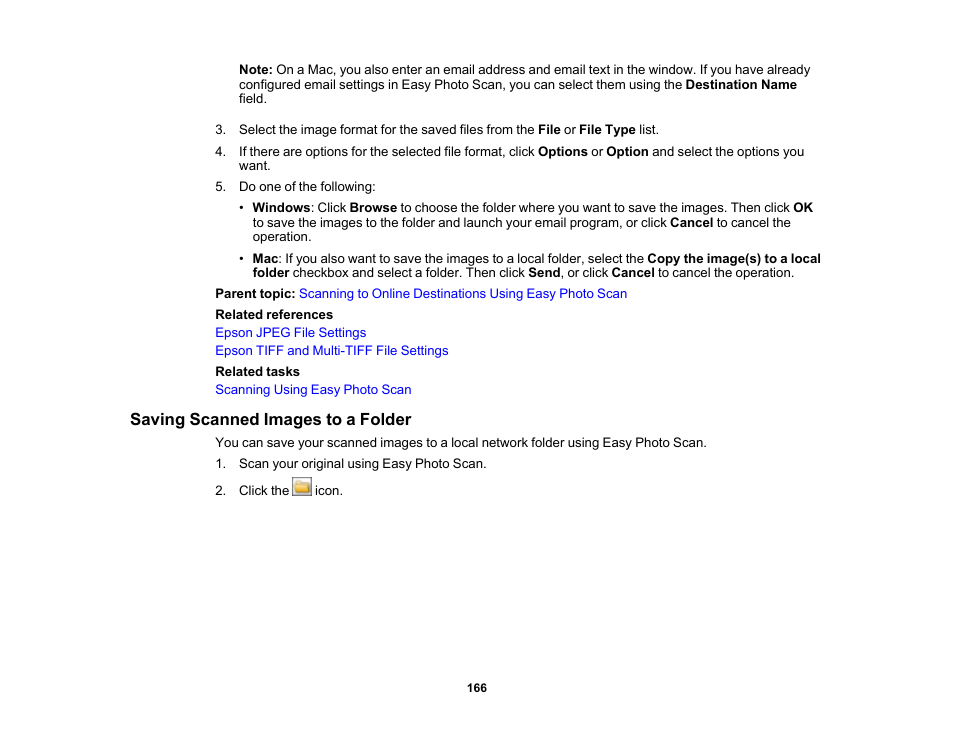 Note: On a Mac, you also enter an email address and email text in the window. If you have already configured email settings in Easy Photo Scan, you can select them using the Destination Name field.

3. Select the image format for the saved files from the File or File Type list.

4. If there are options for the selected file format, click Options or Option and select the options you want.

5. Do one of the following:

• Windows: Click Browse to choose the folder where you want to save the images. Then click OK to save the images to the folder and launch your email program, or click Cancel to cancel the operation.

• Mac: If you also want to save the images to a local folder, select the Copy the image(s) to a local folder checkbox and select a folder. Then click Send, or click Cancel to cancel the operation.

Parent topic: Scanning to Online Destinations Using Easy Photo Scan

Related references

Epson JPEG File Settings

Epson TIFF and Multi-TIFF File Settings

Related tasks

Scanning Using Easy Photo Scan

Saving Scanned Images to a Folder

You can save your scanned images to a local network folder using Easy Photo Scan.

1. Scan your original using Easy Photo Scan.

2. Click the icon.

166